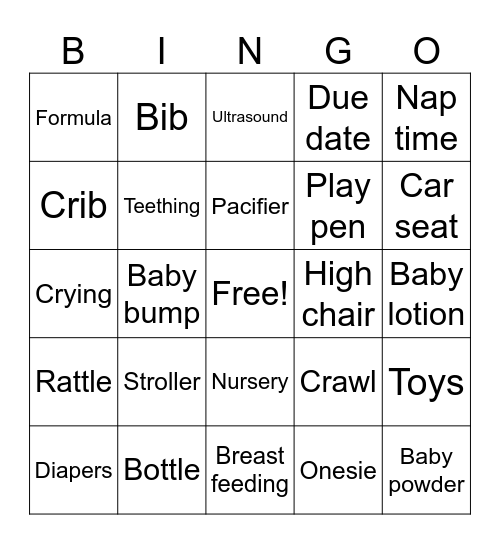 | B | I | N | G | O |
|---|---|---|---|---|
| Formula | Bib | Ultrasound | Due date | Nap time |
| Crib | Teething | Pacifier | Play pen | Car seat |
| Crying | Baby bump | Free! | High chair | Baby lotion |
| Rattle | Stroller | Nursery | Crawl | Toys |
| Diapers | Bottle | Breast feeding | Onesie | Baby powder |